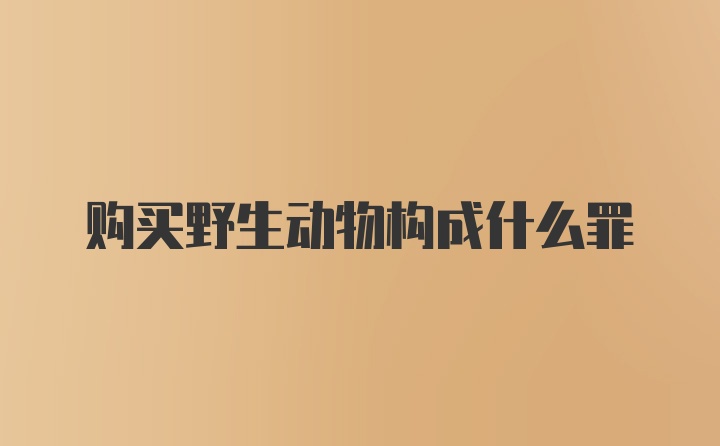 购买野生动物构成什么罪